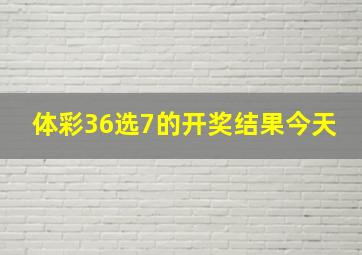 体彩36选7的开奖结果今天